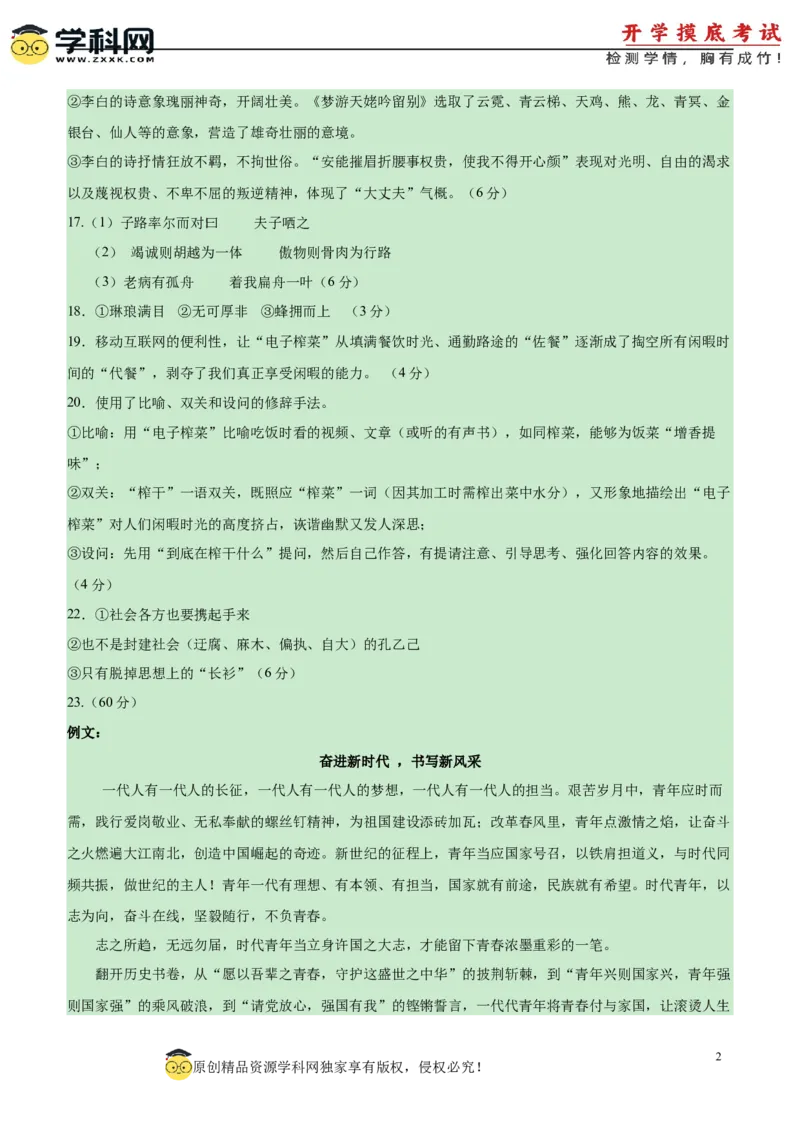 学科网
WWW.ZXXK.COM

开学摸底考试
检测学情，胸有成竹！

②李白的诗意象瑰丽神奇，开阔壮美。《梦游天姥吟留别》选取了云霓、青云梯、天鸡、熊、龙、青冥、金银台、仙人等的意象，营造了雄奇壮丽的意境。

③李白的诗抒情狂放不羁，不拘世俗。“安能摧眉折腰事权贵，使我不得开心颜”表现对光明、自由的渴求以及蔑视权贵、不卑不屈的叛逆精神，体现了“大丈夫”气概。（6分）

17.（1）子路率尔而对曰　　夫子哂之

（2）竭诚则胡越为一体　　傲物则骨肉为行路

（3）老病有孤舟　　着我扁舟一叶（6分）

18. ①琳琅满目 ②无可厚非 ③蜂拥而上 （3分）

19. 移动互联网的便利性，让“电子榨菜”从填满餐饮时光、通勤路途的“佐餐”逐渐成了掏空所有闲暇时间的“代餐”，剥夺了我们真正享受闲暇的能力。 （4分）

20. 使用了比喻、双关和设问的修辞手法。

①比喻：用“电子榨菜”比喻吃饭时看的视频、文章（或听的有声书），如同榨菜，能够为饭菜“增香提味”；

②双关：“榨干”一语双关，既照应“榨菜”一词（因其加工时需榨出菜中水分），又形象地描绘出“电子榨菜”对人们闲暇时光的高度挤占，诙谐幽默又发人深思；

③设问：先用“到底在榨干什么”提问，然后自己作答，有提请注意、引导思考、强化回答内容的效果。（4分）

22. ①社会各方也要携起手来

②也不是封建社会（迂腐、麻木、偏执、自大）的孔乙己

③只有脱掉思想上的“长衫”（6分）

23.（60分）

例文：

奋进新时代 ，书写新风采

一代人有一代人的长征，一代人有一代人的梦想，一代人有一代人的担当。艰苦岁月中，青年应时而需，践行爱岗敬业、无私奉献的螺丝钉精神，为祖国建设添砖加瓦；改革春风里，青年点激情之焰，让奋斗之火燃遍大江南北，创造中国崛起的奇迹。新世纪的征程上，青年当应国家号召，以铁肩担道义，与时代同频共振，做世纪的主人！青年一代有理想、有本领、有担当，国家就有前途，民族就有希望。时代青年，以志为向，奋斗在线，坚毅随行，不负青春。

志之所趋，无远勿届，时代青年当立身许国之大志，才能留下青春浓墨重彩的一笔。

翻开历史书卷，从“愿以吾辈之青春，守护这盛世之中华”的披荆斩棘，到“青年兴则国家兴，青年强则国家强”的乘风破浪，到“请党放心，强国有我”的铿锵誓言，一代代青年将青春付与家国，让滚烫人生

原创精品资源学科网独家享有版权，侵权必究！

2